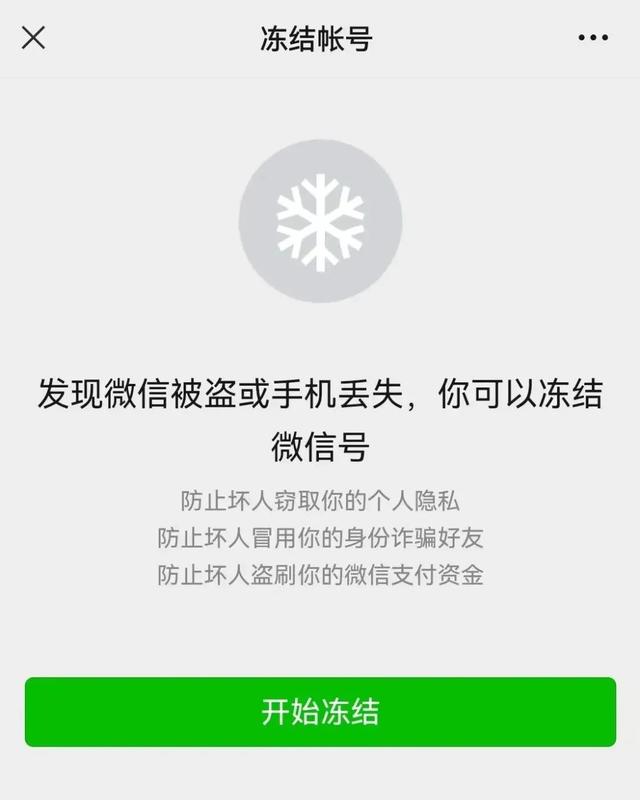 冻结帐号

发现微信被盗或手机丢失，你可以冻结微信号

防止坏人窃取你的个人隐私
防止坏人冒用你的身份诈骗好友
防止坏人盗刷你的微信支付资金

开始冻结